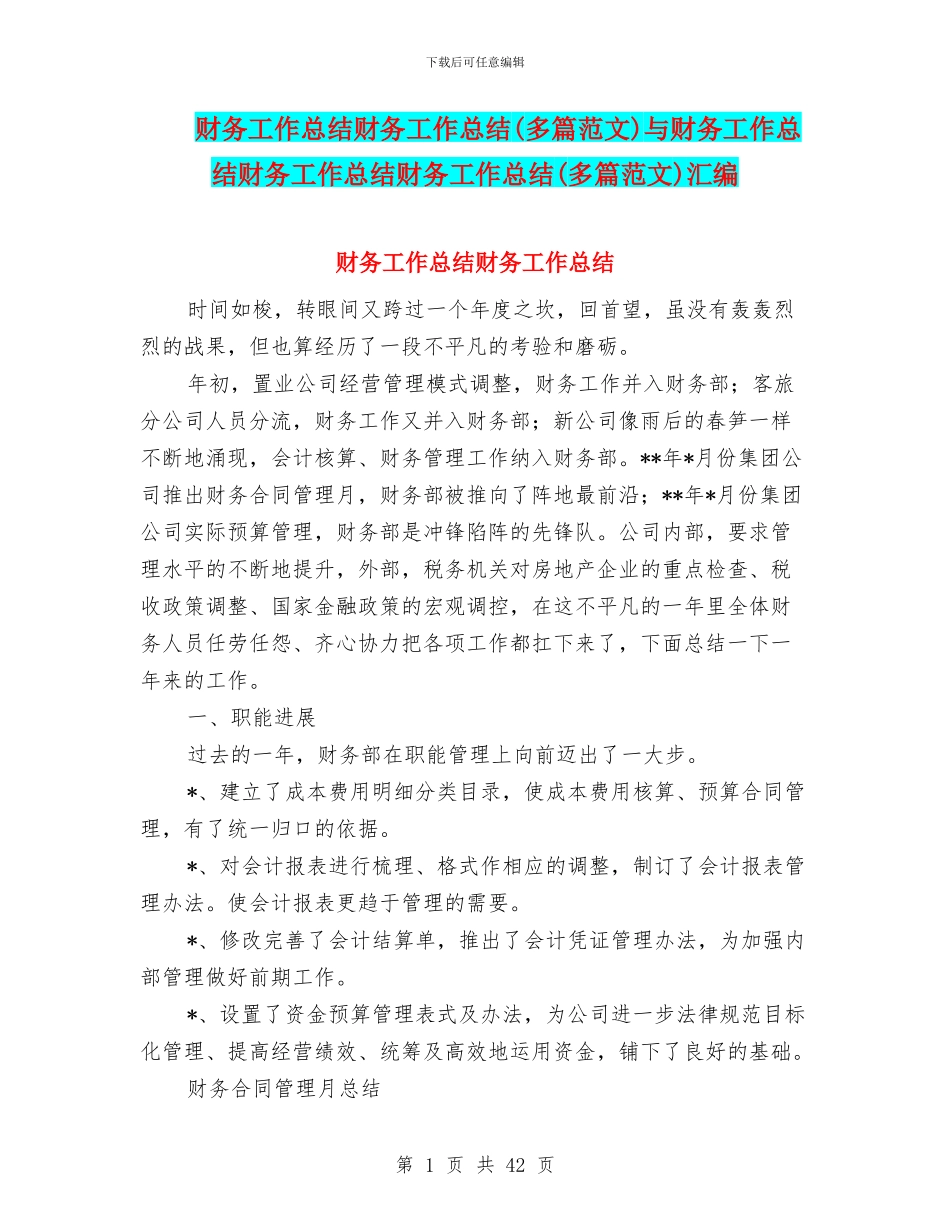 下载后可任意编辑

财务工作总结财务工作总结(多篇范文)与财务工作总结财务工作总结财务工作总结(多篇范文)汇编

财务工作总结财务工作总结

时间如梭，转眼间又跨过一个年度之坎，回首望，虽没有轰轰烈烈的战果，但也算经历了一段不平凡的考验和磨砺。

年初，置业公司经营管理模式调整，财务工作并入财务部；客旅分公司人员分流，财务工作又并入财务部；新公司像雨后的春笋一样不断地涌现，会计核算、财务管理工作纳入财务部。**年*月份集团公司推出财务合同管理月，财务部被推向了阵地最前沿；**年*月份集团公司实际预算管理，财务部是冲锋陷阵的先锋队。公司内部，要求管理水平的不断地提升，外部，税务机关对房地产企业的重点检查、税收政策调整、国家金融政策的宏观调控，在这不平凡的一年里全体财务人员任劳任怨、齐心协力把各项工作都扛下来了，下面总结一下一年来的工作。

一、职能进展

过去的一年，财务部在职能管理上向前迈出了一大步。

*、建立了成本费用明细分类目录，使成本费用核算、预算合同管理，有了统一归口的依据。

*、对会计报表进行梳理、格式作相应的调整，制订了会计报表管理办法。使会计报表更趋于管理的需要。

*、修改完善了会计结算单，推出了会计凭证管理办法，为加强内部管理做好前期工作。

*、设置了资金预算管理表式及办法，为公司进一步法律规范目标化管理、提高经营绩效、统筹及高效地运用资金，铺下了良好的基础。

财务合同管理月总结

第 1 页 共 42 页